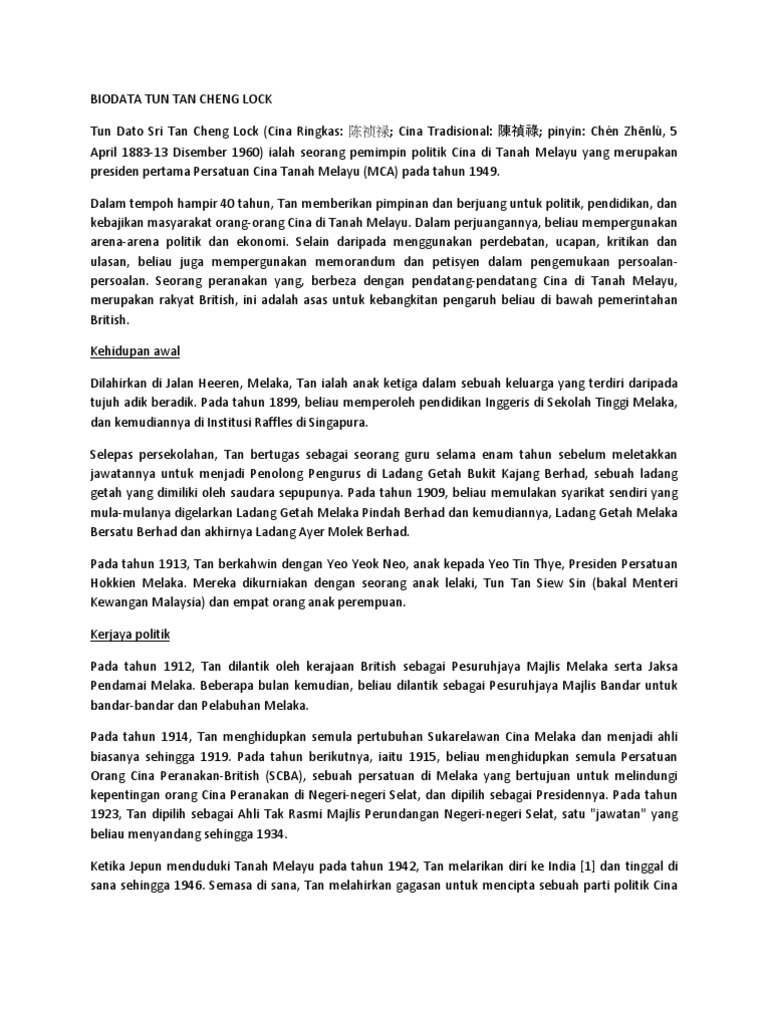 BIODATA TUN TAN CHENG LOCK

Tun Dato Sri Tan Cheng Lock (Cina Ringkas: 陈祯禄; Cina Tradisional: 陳禎祿; pinyin: Chén Zhēnlù, 5 April 1883-13 Disember 1960) ialah seorang pemimpin politik Cina di Tanah Melayu yang merupakan presiden pertama Persatuan Cina Tanah Melayu (MCA) pada tahun 1949.

Dalam tempoh hampir 40 tahun, Tan memberikan pimpinan dan berjuang untuk politik, pendidikan, dan kebajikan masyarakat orang-orang Cina di Tanah Melayu. Dalam perjuangannya, beliau mempergunakan arena-arena politik dan ekonomi. Selain daripada menggunakan perdebatan, ucapan, kritikan dan ulasan, beliau juga mempergunakan memorandum dan petisyen dalam pengemukaan persoalan-persoalan. Seorang peranakan yang, berbeza dengan pendatang-pendatang Cina di Tanah Melayu, merupakan rakyat British, ini adalah asas untuk kebangkitan pengaruh beliau di bawah pemerintahan British.

Kehidupan awal

Dilahirkan di Jalan Heeren, Melaka, Tan ialah anak ketiga dalam sebuah keluarga yang terdiri daripada tujuh adik beradik. Pada tahun 1899, beliau memperoleh pendidikan Inggeris di Sekolah Tinggi Melaka, dan kemudiannya di Institusi Raffles di Singapura.

Selepas persekolahan, Tan bertugas sebagai seorang guru selama enam tahun sebelum meletakkan jawatannya untuk menjadi Penolong Pengurus di Ladang Getah Bukit Kajang Berhad, sebuah ladang getah yang dimiliki oleh saudara sepupunya. Pada tahun 1909, beliau memulakan syarikat sendiri yang mula-mulanya digelarkan Ladang Getah Melaka Pindah Berhad dan kemudiannya, Ladang Getah Melaka Bersatu Berhad dan akhirnya Ladang Ayer Molek Berhad.

Pada tahun 1913, Tan berkahwin dengan Yeo Yeok Neo, anak kepada Yeo Tin Thye, Presiden Persatuan Hokkien Melaka. Mereka dikurniakan dengan seorang anak lelaki, Tun Tan Siew Sin (bakal Menteri Kewangan Malaysia) dan empat orang anak perempuan.

Kerjaya politik

Pada tahun 1912, Tan dilantik oleh kerajaan British sebagai Pesuruhjaya Majlis Melaka serta Jaksa Pendamai Melaka. Beberapa bulan kemudian, beliau dilantik sebagai Pesuruhjaya Majlis Bandar untuk bandar-bandar dan Pelabuhan Melaka.

Pada tahun 1914, Tan menghidupkan semula pertubuhan Sukarelawan Cina Melaka dan menjadi ahli biasanya sehingga 1919. Pada tahun berikutnya, iaitu 1915, beliau menghidupkan semula Persatuan Orang Cina Peranakan-British (SCBA), sebuah persatuan di Melaka yang bertujuan untuk melindungi kepentingan orang Cina Peranakan di Negeri-negeri Selat, dan dipilih sebagai Presidennya. Pada tahun 1923, Tan dipilih sebagai Ahli Tak Rasmi Majlis Perundangan Negeri-negeri Selat, satu "jawatan" yang beliau menyandang sehingga 1934.

Ketika Jepun menduduki Tanah Melayu pada tahun 1942, Tan melarikan diri ke India [1] dan tinggal di sana sehingga 1946. Semasa di sana, Tan melahirkan gagasan untuk mencipta sebuah parti politik Cina